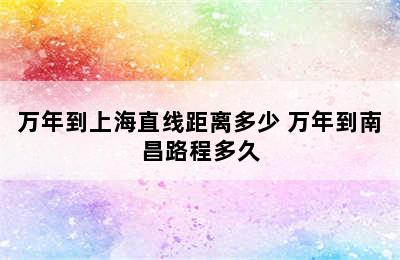 万年到上海直线距离多少 万年到南昌路程多久